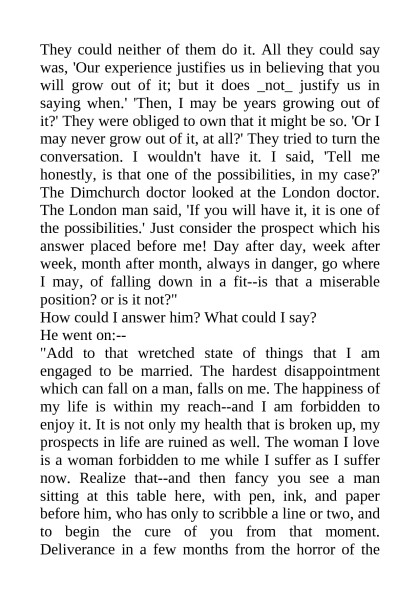 They could neither of them do it. All they could say was, 'Our experience justifies us in believing that you will grow out of it; but it does _not_ justify us in saying when.' 'Then, I may be years growing out of it?' They were obliged to own that it might be so. 'Or I may never grow out of it, at all?' They tried to turn the conversation. I wouldn't have it. I said, 'Tell me honestly, is that one of the possibilities, in my case?' The Dimchurch doctor looked at the London doctor. The London man said, 'If you will have it, it is one of the possibilities.' Just consider the prospect which his answer placed before me! Day after day, week after week, month after month, always in danger, go where I may, of falling down in a fit--is that a miserable position? or is it not?"
How could I answer him? What could I say?
He went on:--
"Add to that wretched state of things that I am engaged to be married. The hardest disappointment which can fall on a man, falls on me. The happiness of my life is within my reach--and I am forbidden to enjoy it. It is not only my health that is broken up, my prospects in life are ruined as well. The woman I love is a woman forbidden to me while I suffer as I suffer now. Realize that--and then fancy you see a man sitting at this table here, with pen, ink, and paper before him, who has only to scribble a line or two, and to begin the cure of you from that moment. Deliverance in a few months from the horror of the